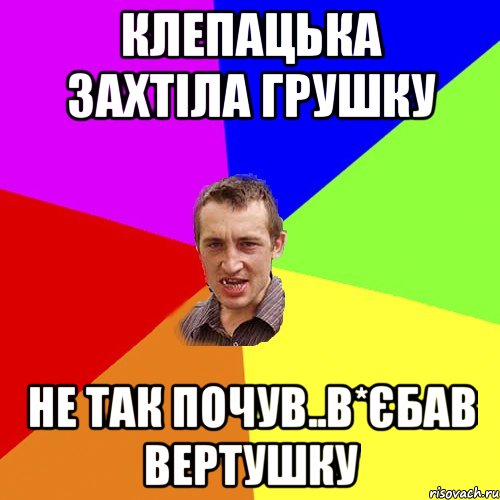 КЛЕПАЦЬКА ЗАХТІЛА ГРУШКУ

НЕ ТАК ПОЧУВ..В*ЄБАВ ВЕРТУШКУ

risovach.ru